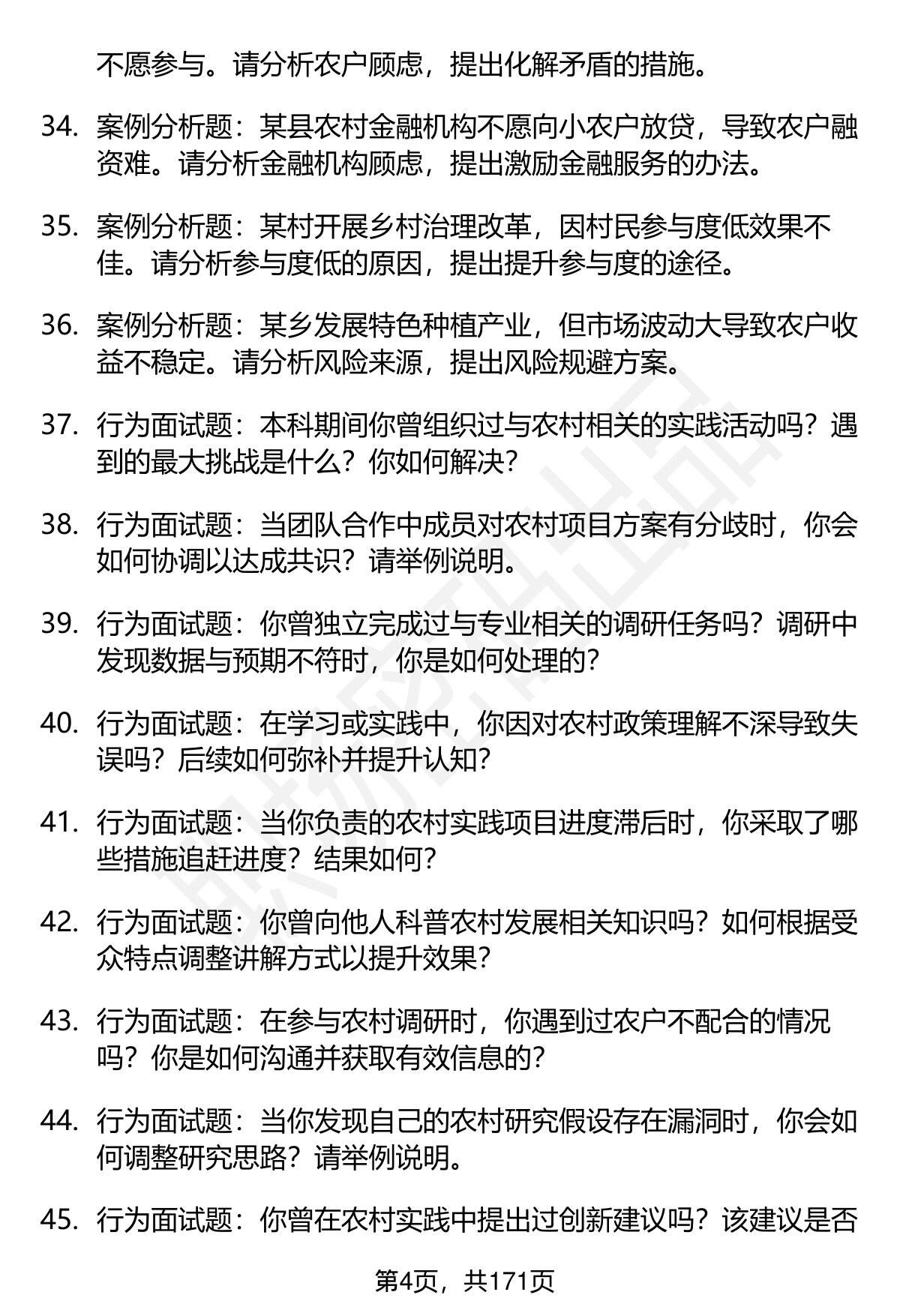 不愿参与。请分析农户顾虑，提出化解矛盾的措施。

34. 案例分析题：某县农村金融机构不愿向小农户放贷，导致农户融资难。请分析金融机构顾虑，提出激励金融服务的办法。

35. 案例分析题：某村开展乡村治理改革，因村民参与度低效果不佳。请分析参与度低的原因，提出提升参与度的途径。

36. 案例分析题：某乡发展特色种植产业，但市场波动大导致农户收益不稳定。请分析风险来源，提出风险规避方案。

37. 行为面试题：本科期间你曾组织过与农村相关的实践活动吗？遇到的最大挑战是什么？你如何解决？

38. 行为面试题：当团队合作中成员对农村项目方案有分歧时，你会如何协调以达成共识？请举例说明。

39. 行为面试题：你曾独立完成过与专业相关的调研任务吗？调研中发现数据与预期不符时，你是如何处理的？

40. 行为面试题：在学习或实践中，你因对农村政策理解不深导致失误吗？后续如何弥补并提升认知？

41. 行为面试题：当你负责的农村实践项目进度滞后时，你采取了哪些措施追赶进度？结果如何？

42. 行为面试题：你曾向他人科普农村发展相关知识吗？如何根据受众特点调整讲解方式以提升效果？

43. 行为面试题：在参与农村调研时，你遇到过农户不配合的情况吗？你是如何沟通并获取有效信息的？

44. 行为面试题：当你发现自己的农村研究假设存在漏洞时，你会如何调整研究思路？请举例说明。

45. 行为面试题：你曾在农村实践中提出过创新建议吗？该建议是否

第4页，共171页